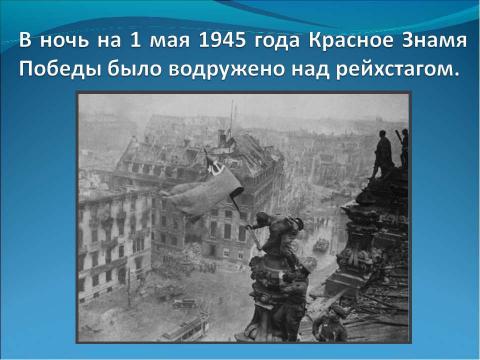 В ночь на 1 мая 1945 года Красное Знамя Победы было водружено над рейхстагом.